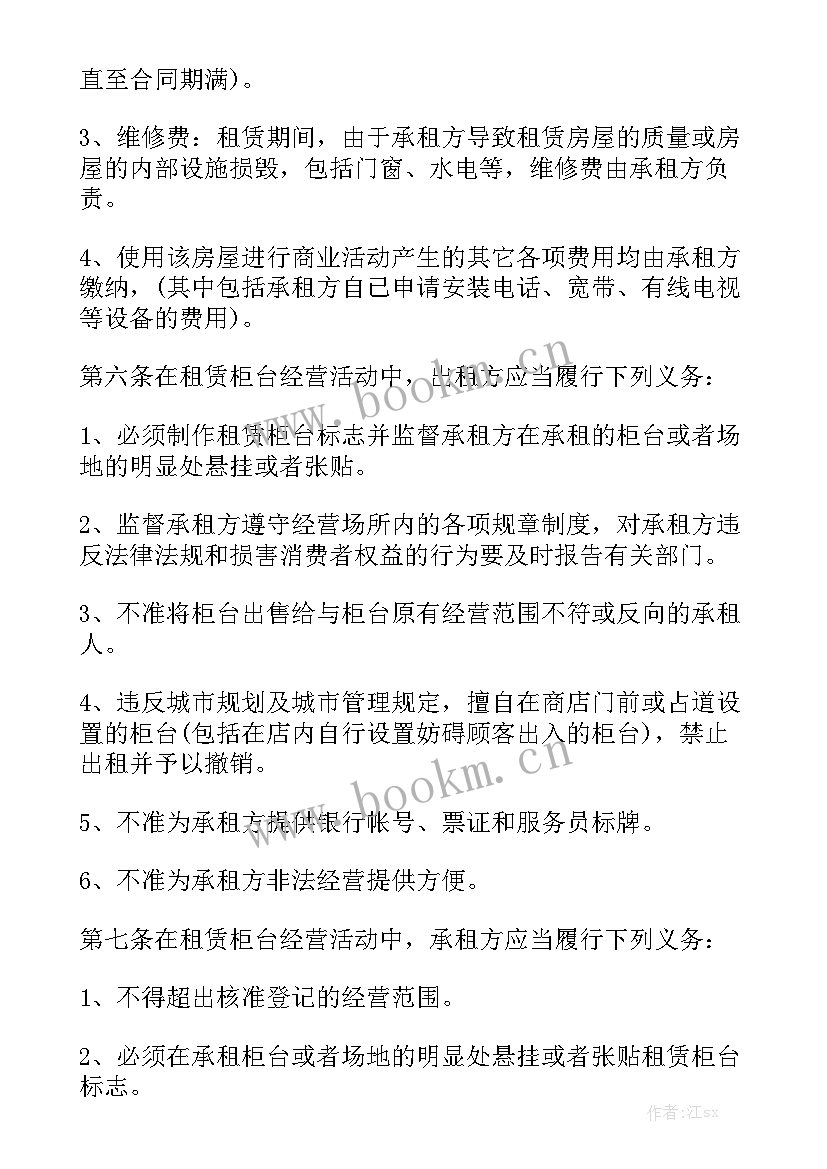 直至合同期满)。

3、维修费：租赁期间，由于承租方导致租赁房屋的质量或房屋的内部设施损毁，包括门窗、水电等，维修费由承租方负责。

4、使用该房屋进行商业活动产生的其它各项费用均由承租方缴纳，(其中包括承租方自已申请安装电话、宽带、有线电视等设备的费用)。

第六条在租赁柜台经营活动中，出租方应当履行下列义务：

1、必须制作租赁柜台标志并监督承租方在承租的柜台或者场地的明显处悬挂或者张贴。

2、监督承租方遵守经营场所内的各项规章制度，对承租方违反法律法规和损害消费者权益的行为要及时报告有关部门。

3、不准将柜台出售给与柜台原有经营范围不符或反向的承租人。

4、违反城市规划及城市管理规定，擅自在商店门前或占道设置的柜台(包括在店内自行设置妨碍顾客出入的柜台)，禁止出租并予以撤销。

5、不准为承租方提供银行帐号、票证和服务员标牌。

6、不准为承租方非法经营提供方便。

第七条在租赁柜台经营活动中，承租方应当履行下列义务：

1、不得超出核准登记的经营范围。

2、必须在承租柜台或者场地的明显处悬挂或者张贴租赁柜台标志。

www.bookm.cn

www.bookm.cn

作者:江sx